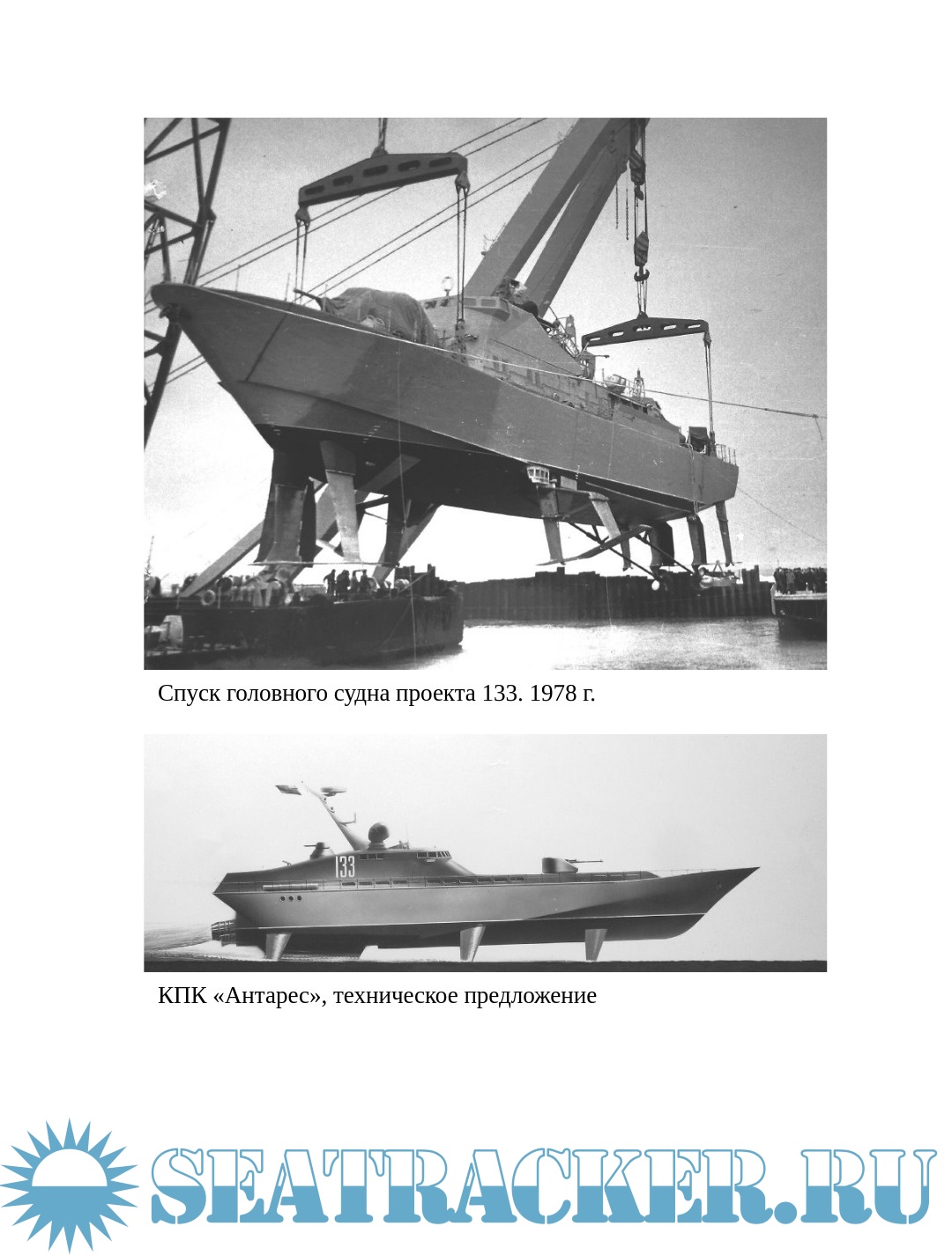 Спуск головного судна проекта 133. 1978 г.

133

КПК «Антарес», техническое предложение

SEATRACKER.RU